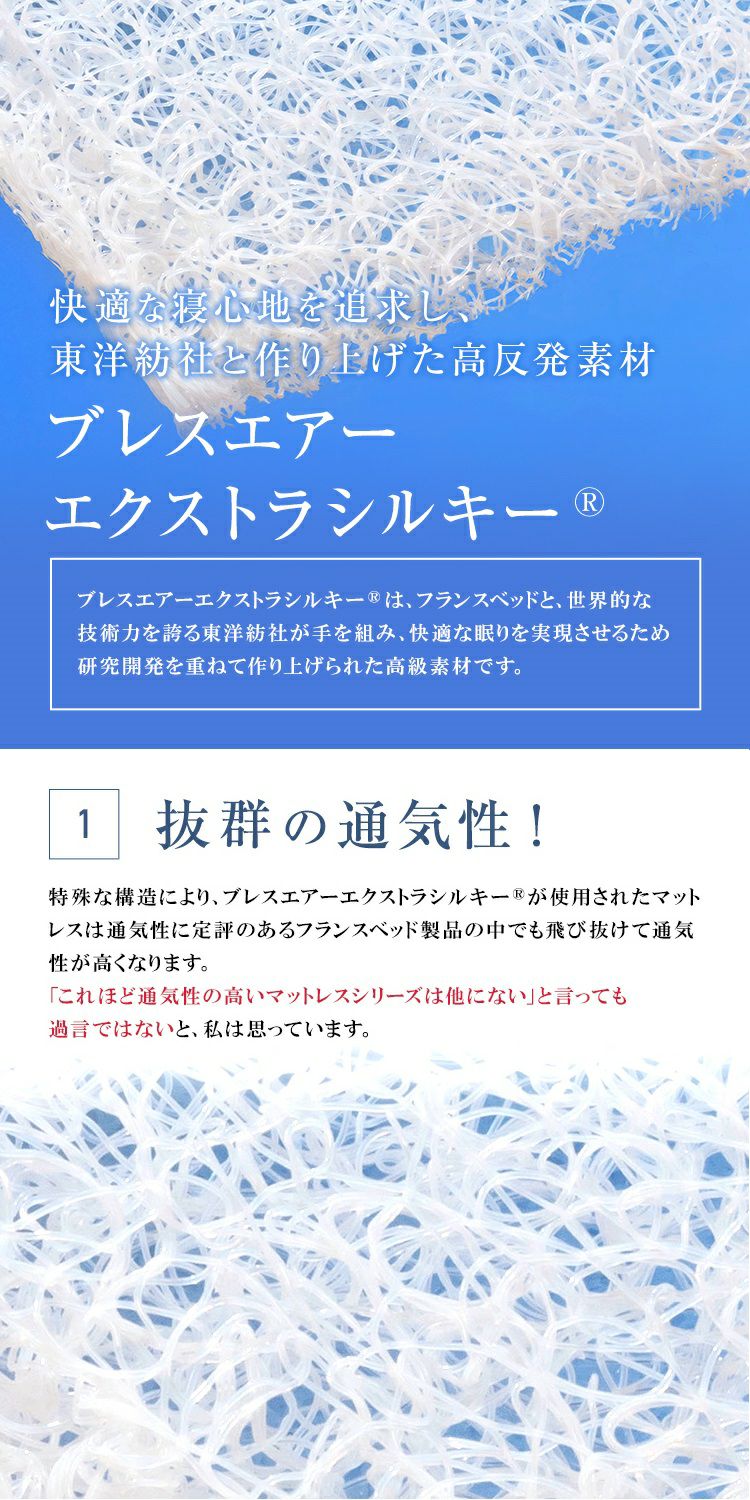 快適な寝心地を追求し、
東洋紡社と作り上げた高反発素材

ブレスエアー
エクストラシルキー®

ブレスエアーエクストラシルキー®は、フランスベッドと、世界的な技術力を誇る東洋紡社が手を組み、快適な眠りを実現させるため研究開発を重ねて作り上げられた高級素材です。

1 抜群の通気性！

特殊な構造により、ブレスエアーエクストラシルキー®が使用されたマットレスは通気性に定評のあるフランスベッド製品の中でも飛び抜けて通気性が高くなります。
「これほど通気性の高いマットレスシリーズは他にない」と言っても過言ではないと、私は思っています。